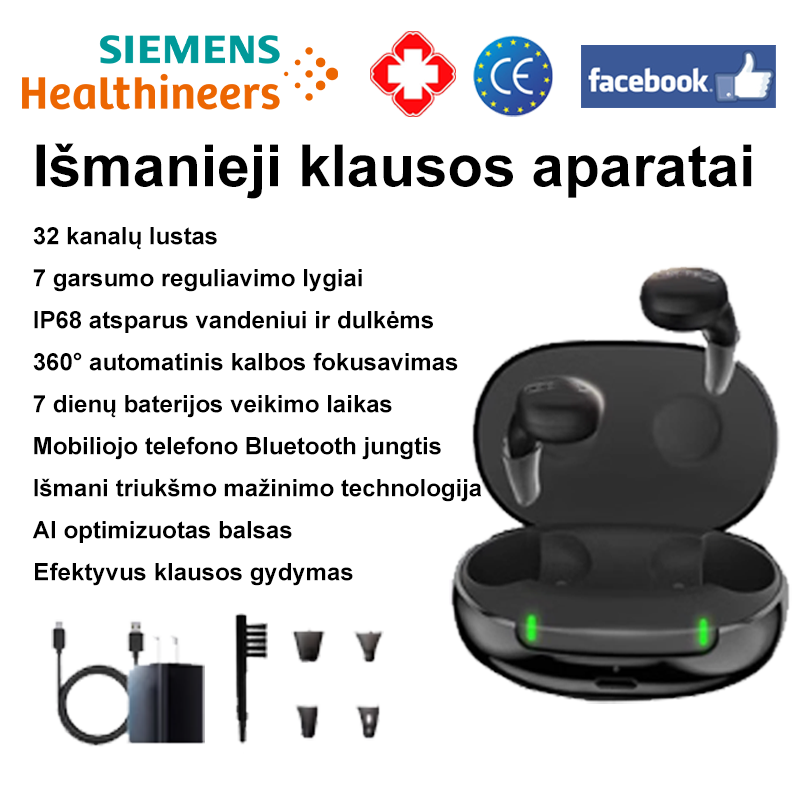 SIEMENS
Healthineers

CE

facebook

Išmanieji klausos aparatai

32 kanalų lustas
7 garsumo reguliavimo lygiai
IP68 atsparus vandeniui ir dulkėms
360° automatinis kalbos fokusavimas
7 dienų baterijos veikimo laikas
Mobiliojo telefono Bluetooth jungtis
Išmani triukšmo mažinimo technologija
AI optimizuotas balsas
Efektyvus klausos gydymas